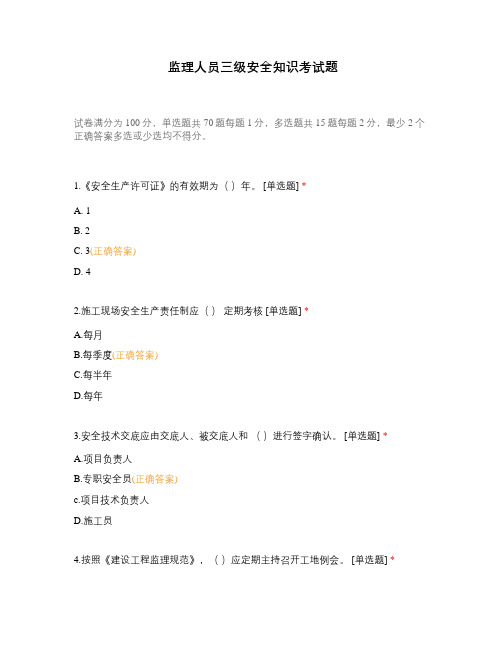 监理人员三级安全知识考试题

试卷满分为 100 分，单选题共 70 题每题 1 分，多选题共 15 题每题 2 分，最少 2 个正确答案多选或少选均不得分。

1.《安全生产许可证》的有效期为（ ）年。 [单选题] *

A. 1

B. 2

C. 3(正确答案)

D. 4

2.施工现场安全生产责任制应（ ） 定期考核 [单选题] *

A.每月

B.每季度(正确答案)

C.每半年

D.每年

3.安全技术交底应由交底人、被交底人和 （ ）进行签字确认。 [单选题] *

A.项目负责人

B.专职安全员(正确答案)

c.项目技术负责人

D.施工员

4.按照《建设工程监理规范》，（ ）应定期主持召开工地例会。 [单选题] *